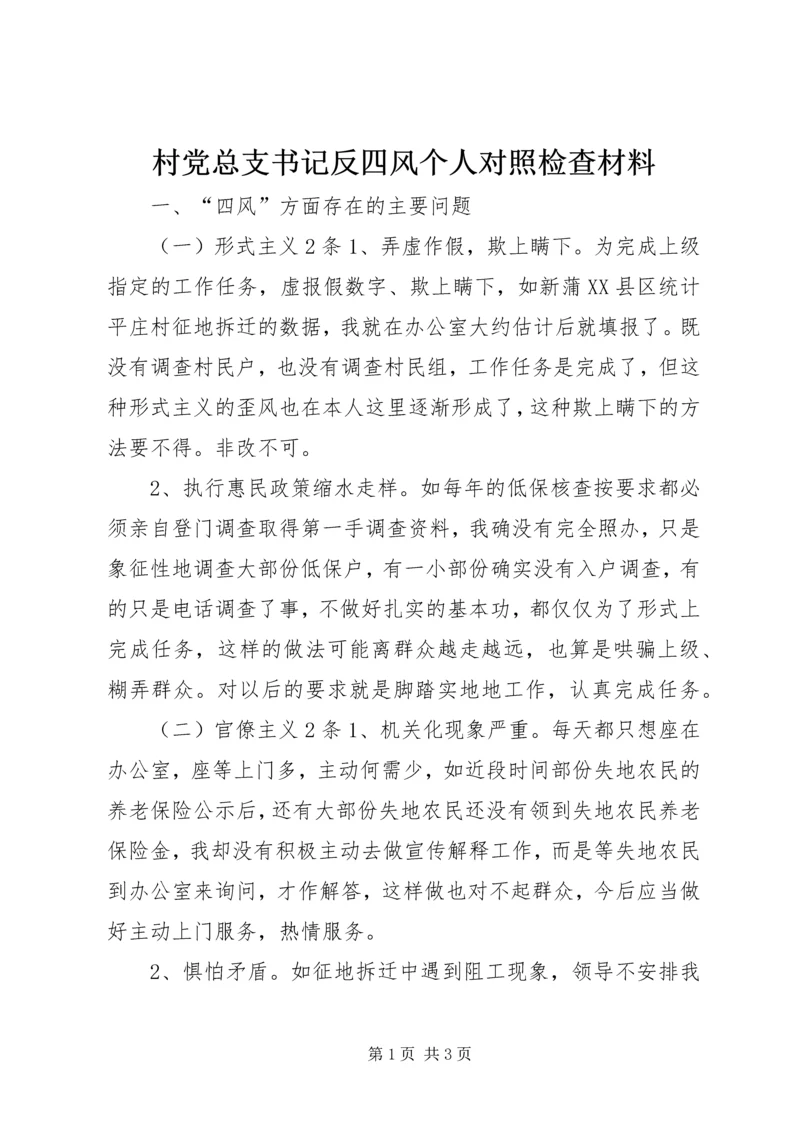 村党总支书记反四风个人对照检查材料

一、“四风”方面存在的主要问题

（一）形式主义2条1、弄虚作假，欺上瞒下。为完成上级指定的工作任务，虚报假数字、欺上瞒下，如新蒲XX县区统计平庄村征地拆迁的数据，我就在办公室大约估计后就填报了。既没有调查村民户，也没有调查村民组，工作任务是完成了，但这种形式主义的歪风也在本人这里逐渐形成了，这种欺上瞒下的方法要不得。非改不可。

2、执行惠民政策缩水走样。如每年的低保核查按要求都必须亲自登门调查取得第一手调查资料，我确没有完全照办，只是象征性地调查大部份低保户，有一小部份确实没有入户调查，有的只是电话调查了事，不做好扎实的基本功，都仅仅为了形式上完成任务，这样的做法可能离群众越走越远，也算是哄骗上级、糊弄群众。对以后的要求就是脚踏实地地工作，认真完成任务。

（二）官僚主义2条1、机关化现象严重。每天都只想座在办公室，座等上门多，主动何需少，如近段时间部份失地农民的养老保险公示后，还有大部份失地农民还没有领到失地农民养老保险金，我却没有积极主动去做宣传解释工作，而是等失地农民到办公室来询问，才作解答，这样做也对不起群众，今后应当做好主动上门服务，热情服务。

2、惧怕矛盾。如征地拆迁中遇到阻工现象，领导不安排我

第1页 共3页